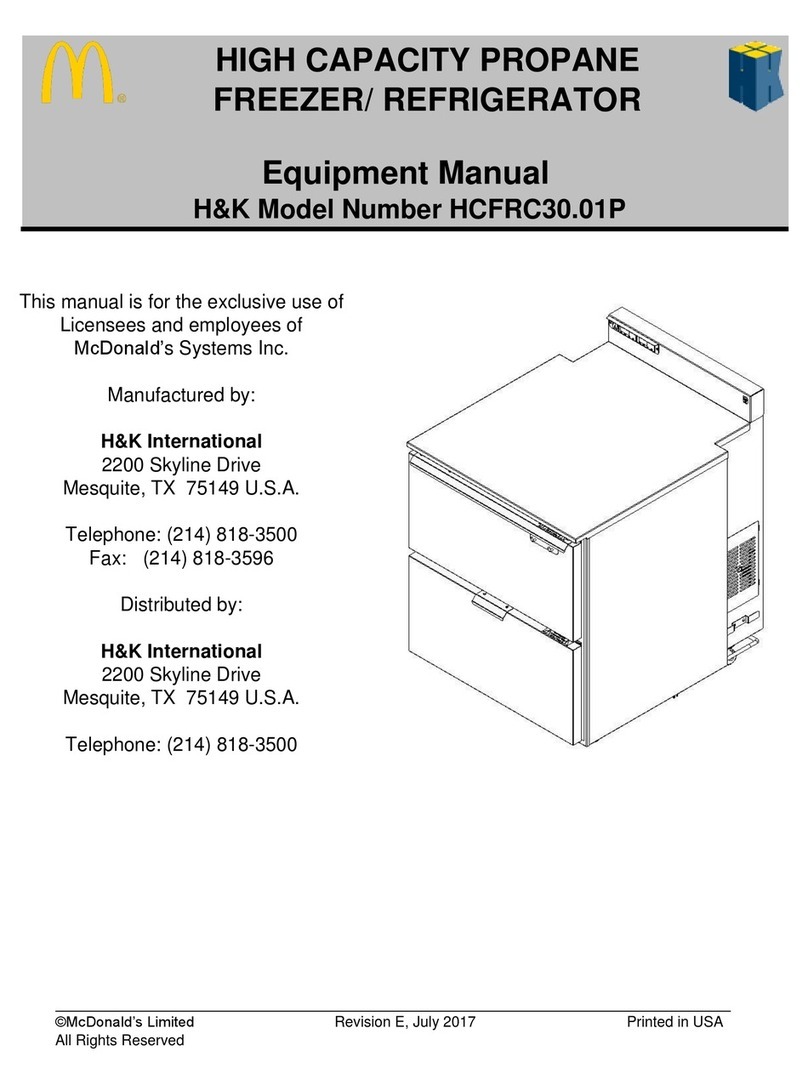 HIGH CAPACITY PROPANE FREEZER/ REFRIGERATOR

Equipment Manual
H&K Model Number HCFRC30.01P

This manual is for the exclusive use of Licensees and employees of McDonald's Systems Inc.

Manufactured by:

H&K International
2200 Skyline Drive
Mesquite, TX 75149 U.S.A.

Telephone: (214) 818-3500
Fax: (214) 818-3596

Distributed by:

H&K International
2200 Skyline Drive
Mesquite, TX 75149 U.S.A.

Telephone: (214) 818-3500

©McDonald's Limited
All Rights Reserved
Revision E, July 2017
Printed in USA